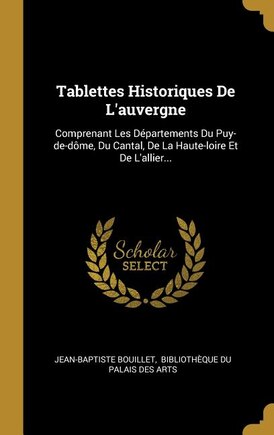 Tablettes Historiques De L'auvergne

Comprenant Les Départements Du Puy-de-dôme, Du Cantal, De La Haute-loire Et De L'allier...

Scholar SELECT

JEAN-BAPTISTE BOUILLET, BIBLIOTHÈQUE DU PALAIS DES ARTS